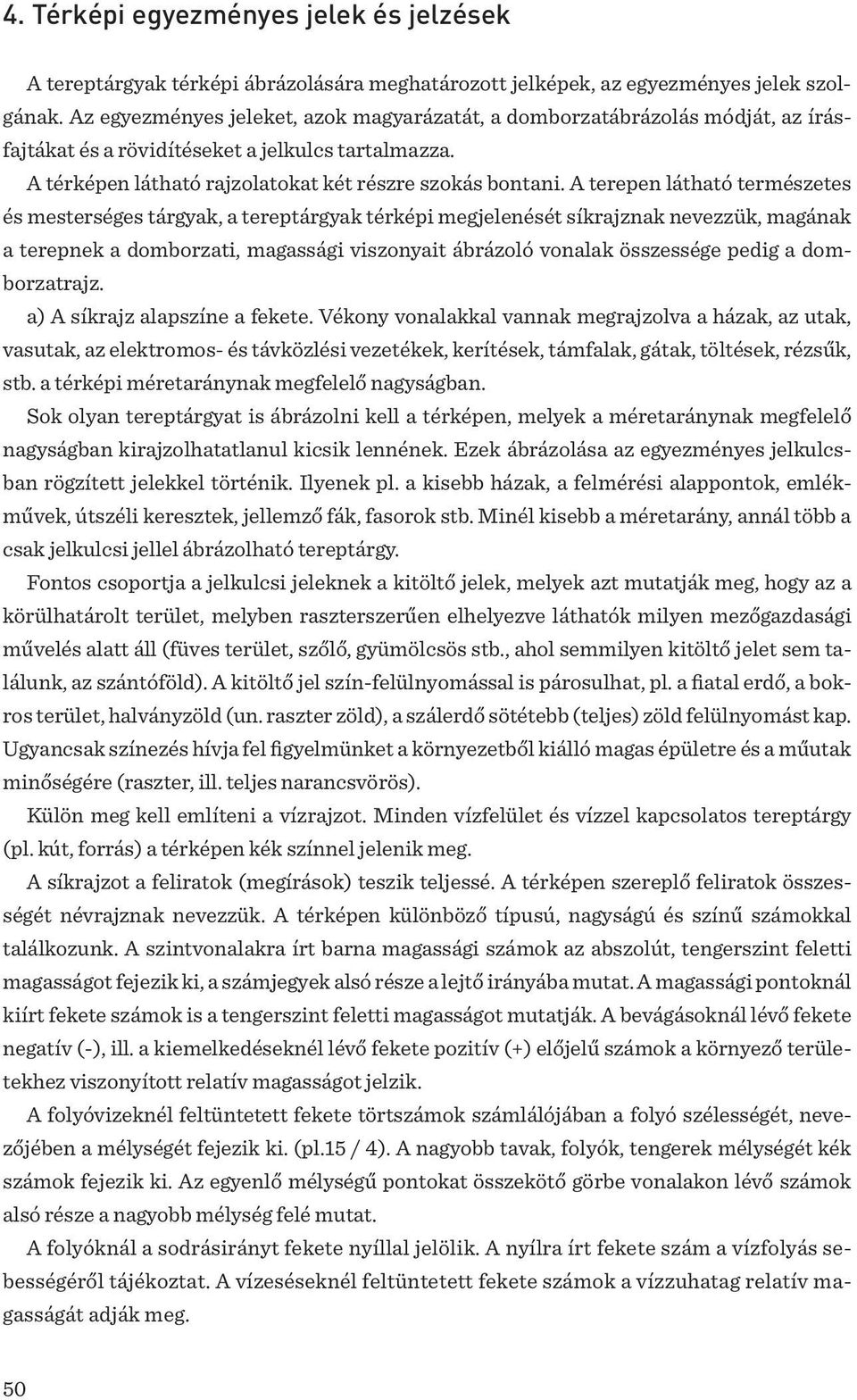 4. Térképi egyezményes jelek és jelzések

A tereptárgyak térképi ábrázolására meghatározott jelképek, az egyezményes jelek szolgának. Az egyezményes jeleket, azok magyarázatát, a domborzatábrázolás módját, az írásfajtákat és a rövidítéseket a jelkulcs tartalmazza.

A térképen látható rajzolatokat két részre szokás bontani. A terepen látható természetes és mesterséges tárgyak, a tereptárgyak térképi megjelenését síkrajznak nevezzük, magának a terepnek a domborzati, magassági viszonyait ábrázoló vonalak összessége pedig a domborzatrajz.

a) A síkrajz alapszíne a fekete. Vékony vonalakkal vannak megrajzolva a házak, az utak, vasutak, az elektromos- és távközlési vezetékek, kerítések, támfalak, gátak, töltések, rézsűk, stb. a térképi méretaránynak megfelelő nagyságban.

Sok olyan tereptárgyat is ábrázolni kell a térképen, melyek a méretaránynak megfelelő nagyságban kirajzolhatatlanul kicsik lennének. Ezek ábrázolása az egyezményes jelkulcsban rögzített jelekkel történik. Ilyenek pl. a kisebb házak, a felmérési alappontok, emlékművek, útszéli keresztek, jellemző fák, fasorok stb. Minél kisebb a méretarány, annál több a csak jelkulcsi jellel ábrázolható tereptárgy.

Fontos csoportja a jelkulcsi jeleknek a kitöltő jelek, melyek azt mutatják meg, hogy az a körülhatárolt terület, melyben raszterszerűen elhelyezve láthatók milyen mezőgazdasági művelés alatt áll (füves terület, szőlő, gyümölcsös stb., ahol semmilyen kitöltő jelet sem találunk, az szántóföld). A kitöltő jel szín-felülnyomással is párosulhat, pl. a fiatal erdő, a bokros terület, halványzöld (un. raszter zöld), a szálerdő sötétebb (teljes) zöld felülnyomást kap. Ugyancsak színezés hívja fel figyelmünket a környezetből kiálló magas épületre és a műutak minőségére (raszter, ill. teljes narancsvörös).

Külön meg kell említeni a vízrajzot. Minden vízfelület és vízzel kapcsolatos tereptárgy (pl. kút, forrás) a térképen kék színnel jelenik meg.

A síkrajzot a feliratok (megírások) teszik teljessé. A térképen szereplő feliratok összességét névrajznak nevezzük. A térképen különböző típusú, nagyságú és színű számokkal találkozunk. A szintvonalakra írt barna magassági számok az abszolút, tengerszint feletti magasságot fejezik ki, a számjegyek alsó része a lejtő irányába mutat. A magassági pontoknál kiírt fekete számok is a tengerszint feletti magasságot mutatják. A bevágásoknál lévő fekete negatív (-), ill. a kiemelkedéseknél lévő fekete pozitív (+) előjelű számok a környező területekhez viszonyított relatív magasságot jelzik.

A folyóvizeknél feltüntetett fekete törtszámok számlálójában a folyó szélességét, nevezőjében a mélységét fejezik ki. (pl.15 / 4). A nagyobb tavak, folyók, tengerek mélységét kék számok fejezik ki. Az egyenlő mélységű pontokat összekötő görbe vonalakon lévő számok alsó része a nagyobb mélység felé mutat.

A folyóknál a sodrásirányt fekete nyíllal jelölik. A nyílra írt fekete szám a vízfolyás sebességéről tájékoztat. A vízeséseknél feltüntetett fekete számok a vízzuhatag relatív magasságát adják meg.

50